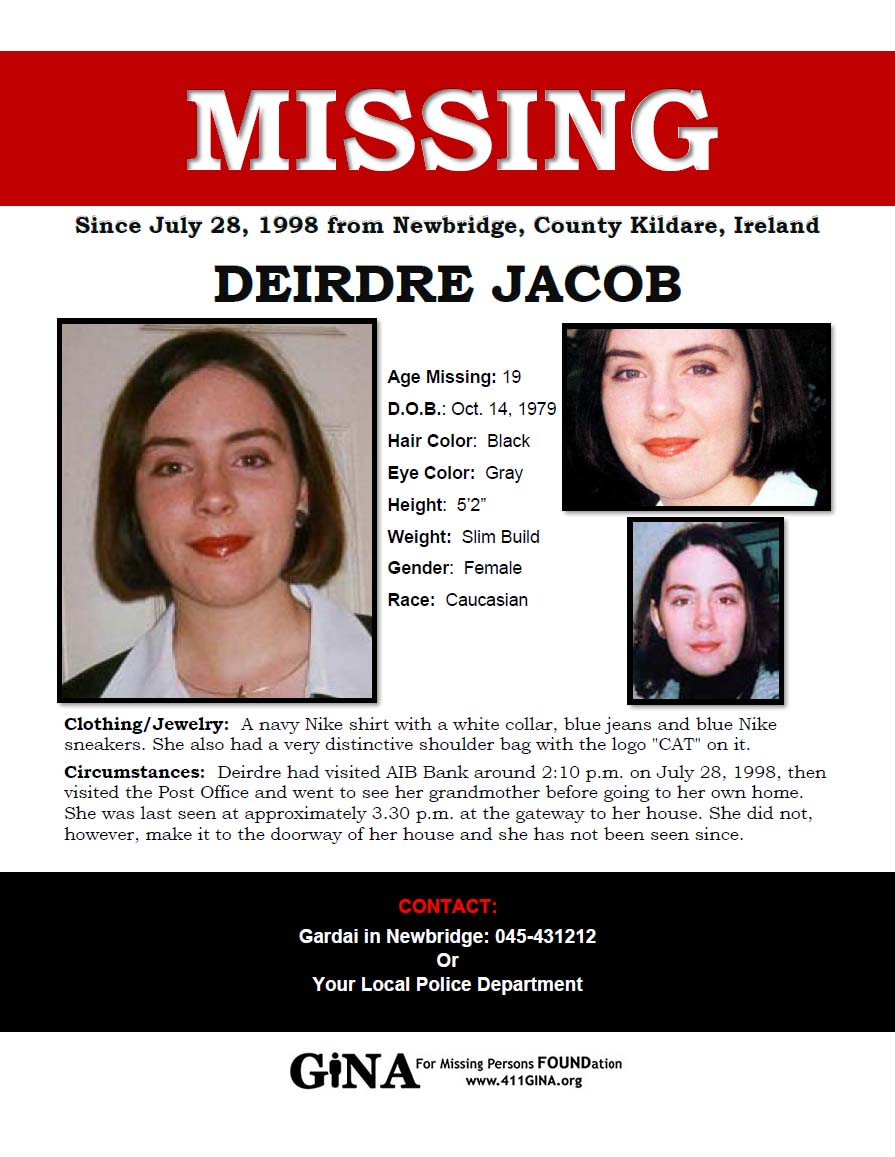 MISSING

Since July 28, 1998 from Newbridge, County Kildare, Ireland

DEIRDRE JACOB

Age Missing: 19
D.O.B.: Oct. 14, 1979
Hair Color: Black
Eye Color: Gray
Height: 5'2"
Weight: Slim Build
Gender: Female
Race: Caucasian

Clothing/Jewelry: A navy Nike shirt with a white collar, blue jeans and blue Nike sneakers. She also had a very distinctive shoulder bag with the logo "CAT" on it.

Circumstances: Deirdre had visited AIB Bank around 2:10 p.m. on July 28, 1998, then visited the Post Office and went to see her grandmother before going to her own home. She was last seen at approximately 3.30 p.m. at the gateway to her house. She did not, however, make it to the doorway of her house and she has not been seen since.

CONTACT:
Gardai in Newbridge: 045-431212
Or
Your Local Police Department

GiNA For Missing Persons FOUNDation
www.411GINA.org